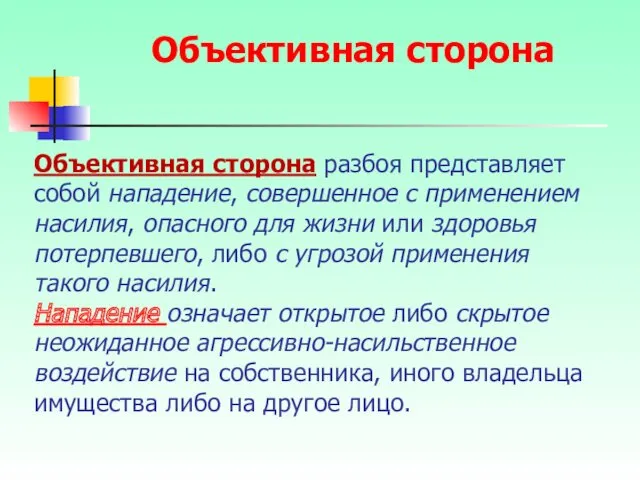 Объективная сторона

Объективная сторона разбоя представляет собой нападение, совершенное с применением насилия, опасного для жизни или здоровья потерпевшего, либо с угрозой применения такого насилия.
Нападение означает открытое либо скрытое неожиданное агрессивно-насильственное воздействие на собственника, иного владельца имущества либо на другое лицо.